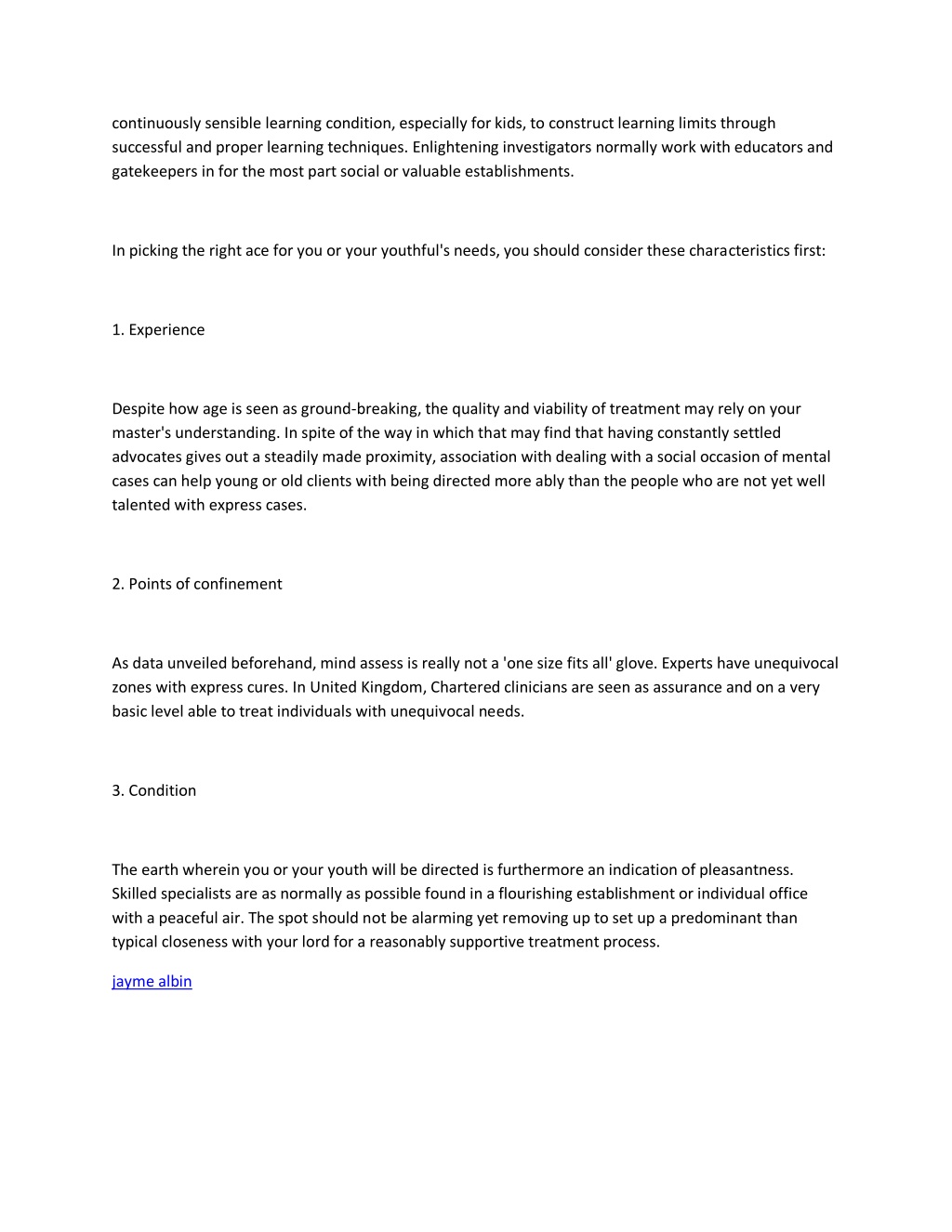 continuously sensible learning condition, especially for kids, to construct learning limits through successful and proper learning techniques. Enlightening investigators normally work with educators and gatekeepers in for the most part social or valuable establishments.

In picking the right ace for you or your youthful's needs, you should consider these characteristics first:

1. Experience

Despite how age is seen as ground-breaking, the quality and viability of treatment may rely on your master's understanding. In spite of the way in which that may find that having constantly settled advocates gives out a steadily made proximity, association with dealing with a social occasion of mental cases can help young or old clients with being directed more ably than the people who are not yet well talented with express cases.

2. Points of confinement

As data unveiled beforehand, mind assess is really not a 'one size fits all' glove. Experts have unequivocal zones with express cures. In United Kingdom, Chartered clinicians are seen as assurance and on a very basic level able to treat individuals with unequivocal needs.

3. Condition

The earth wherein you or your youth will be directed is furthermore an indication of pleasantness. Skilled specialists are as normally as possible found in a flourishing establishment or individual office with a peaceful air. The spot should not be alarming yet removing up to set up a predominant than typical closeness with your lord for a reasonably supportive treatment process.

jayme albin